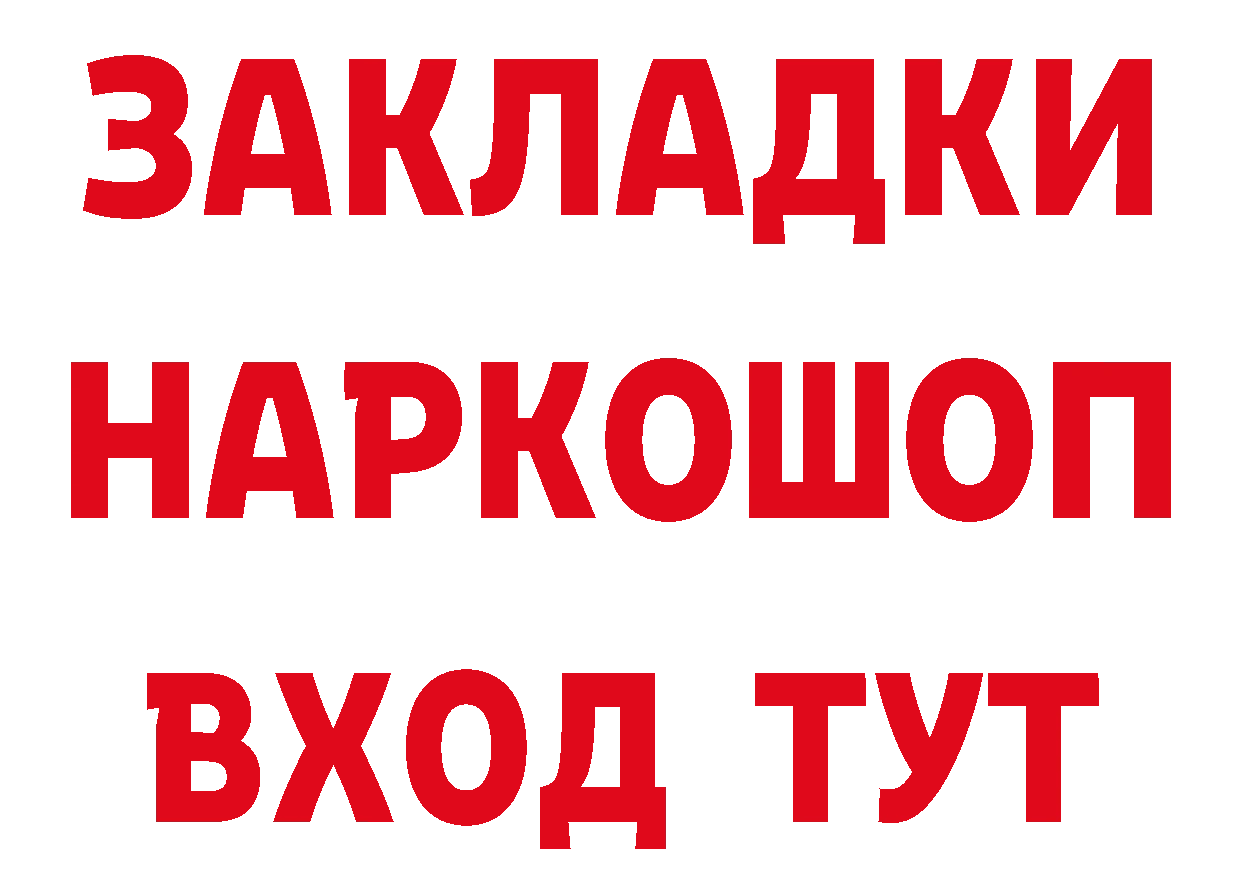 ЗАКЛАДКИ НАРКОШОП ВХОД ТУТ